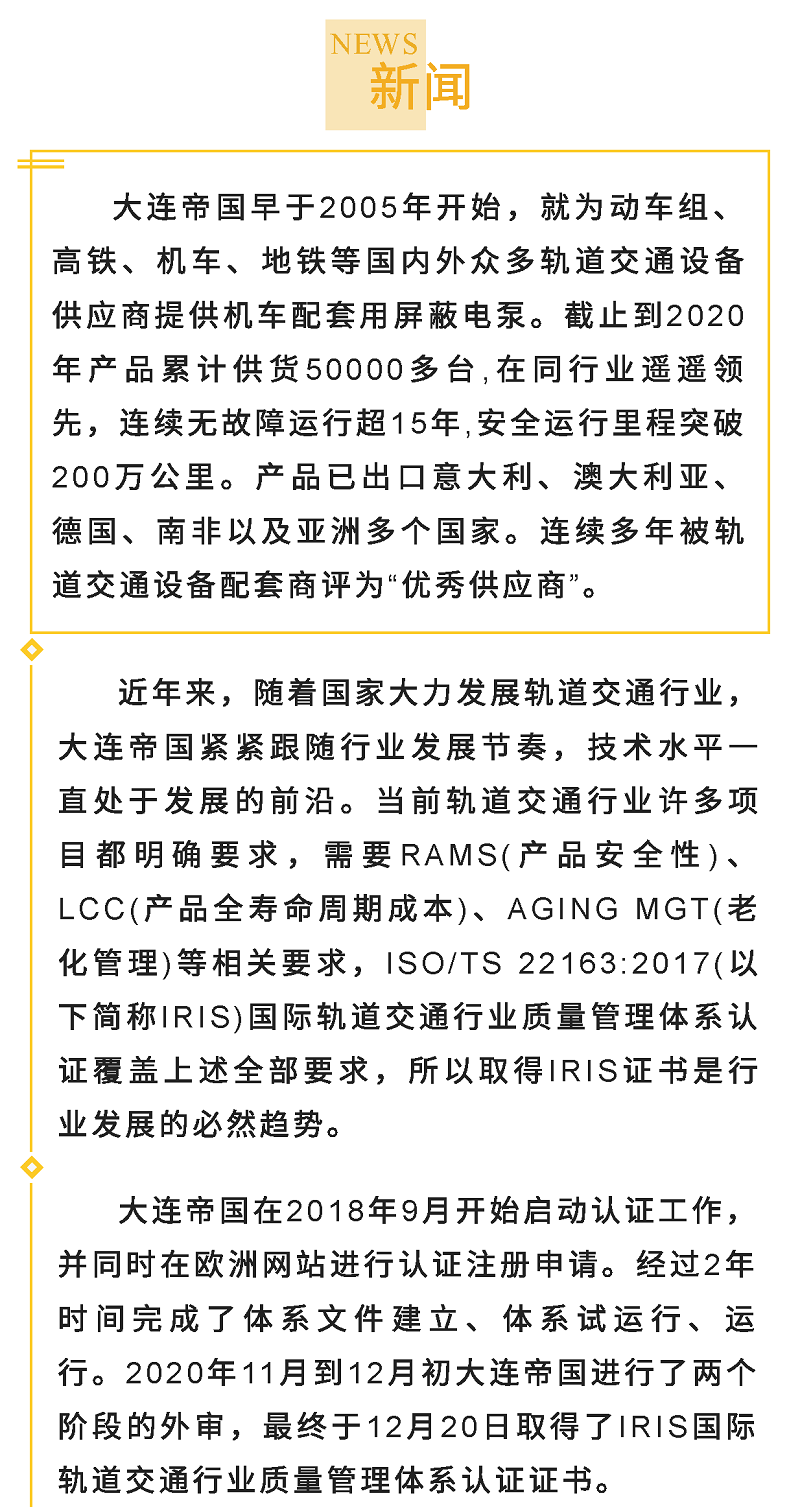 NEWS
新闻

大连帝国早于2005年开始，就为动车组、高铁、机车、地铁等国内外众多轨道交通设备供应商提供机车配套用屏蔽电泵。截止到2020年产品累计供货50000多台,在同行业遥遥领先，连续无故障运行超15年,安全运行里程突破200万公里。产品已出口意大利、澳大利亚、德国、南非以及亚洲多个国家。连续多年被轨道交通设备配套商评为“优秀供应商”。

近年来，随着国家大力发展轨道交通行业，大连帝国紧紧跟随行业发展节奏，技术水平一直处于发展的前沿。当前轨道交通行业许多项目都明确要求，需要RAMS(产品安全性)、LCC(产品全寿命周期成本)、AGING MGT(老化管理)等相关要求，ISO/TS 22163:2017(以下简称IRIS)国际轨道交通行业质量管理体系认证覆盖上述全部要求，所以取得IRIS证书是行业发展的必然趋势。

大连帝国在2018年9月开始启动认证工作，并同时在欧洲网站进行认证注册申请。经过2年时间完成了体系文件建立、体系试运行、运行。2020年11月到12月初大连帝国进行了两个阶段的外审，最终于12月20日取得了IRIS国际轨道交通行业质量管理体系认证证书。